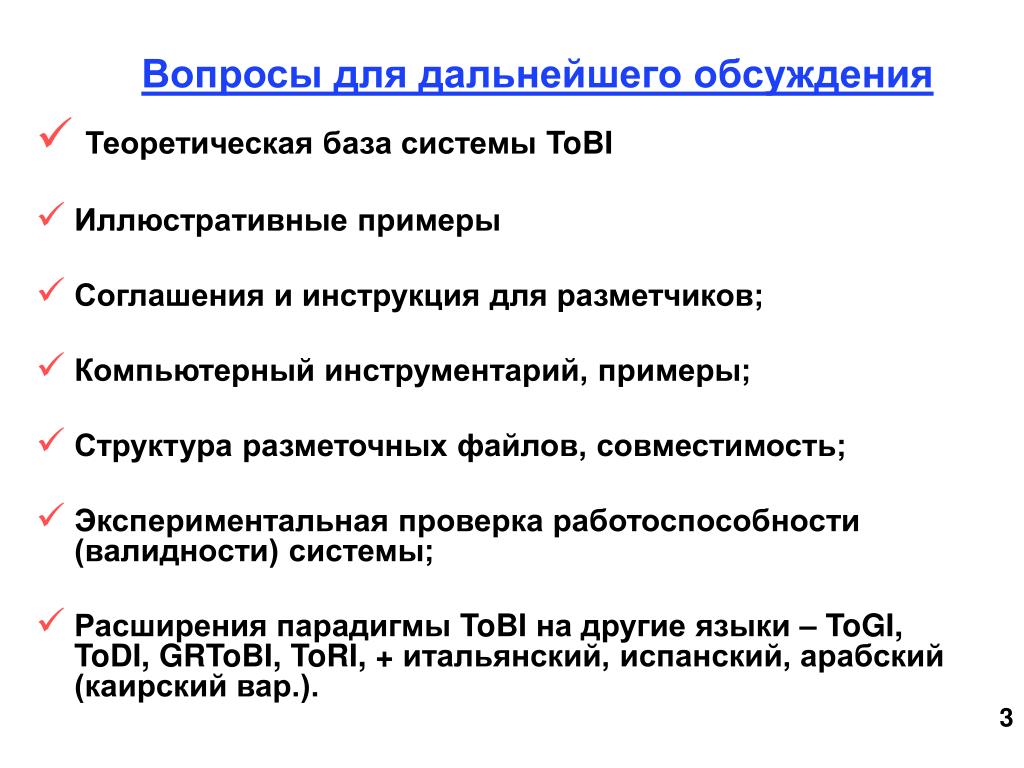 Вопросы для дальнейшего обсуждения

✓ Теоретическая база системы ToBI

✓ Иллюстративные примеры

✓ Соглашения и инструкция для разметчиков;

✓ Компьютерный инструментарий, примеры;

✓ Структура разметочных файлов, совместимость;

✓ Экспериментальная проверка работоспособности (валидности) системы;

✓ Расширения парадигмы ToBI на другие языки – ToGI, ToDI, GRToBI, ToRI, + итальянский, испанский, арабский (каирский вар.).

3